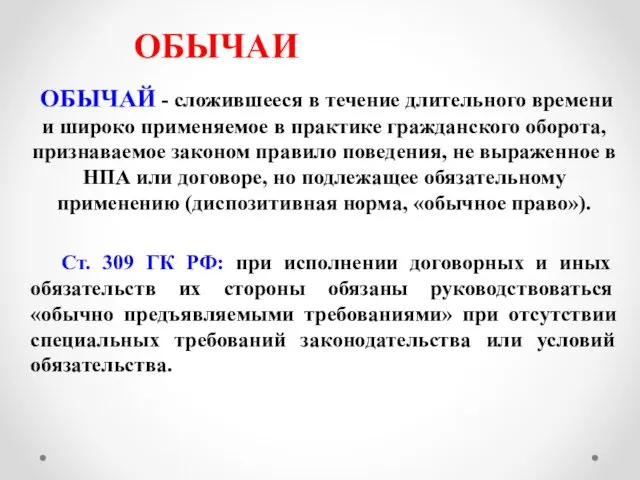 ОБЫЧАИ

ОБЫЧАЙ - сложившееся в течение длительного времени и широко применяемое в практике гражданского оборота, признаваемое законом правило поведения, не выраженное в НПА или договоре, но подлежащее обязательному применению (диспозитивная норма, «обычное право»).

Ст. 309 ГК РФ: при исполнении договорных и иных обязательств их стороны обязаны руководствоваться «обычно предъявляемыми требованиями» при отсутствии специальных требований законодательства или условий обязательства.